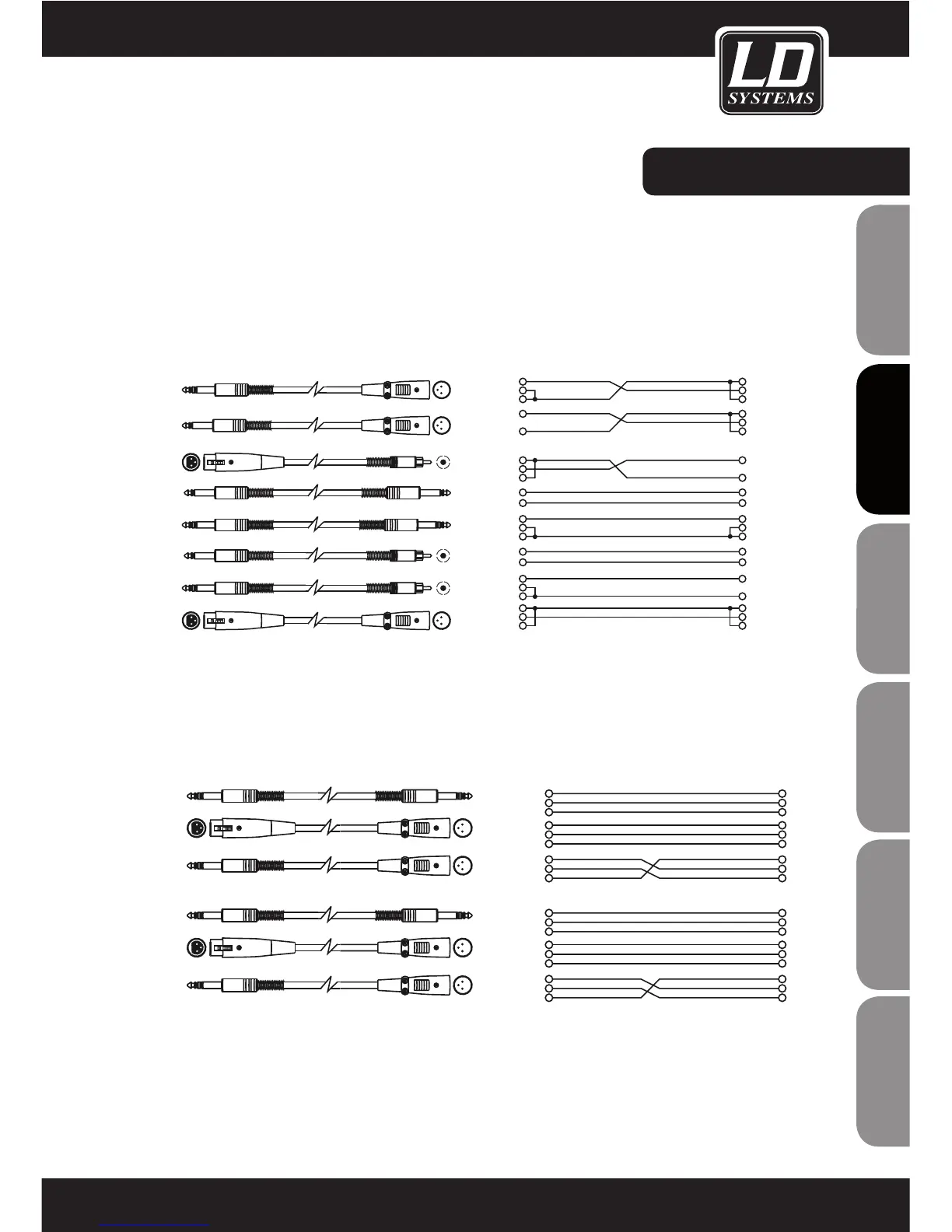 LD
SYSTEMS